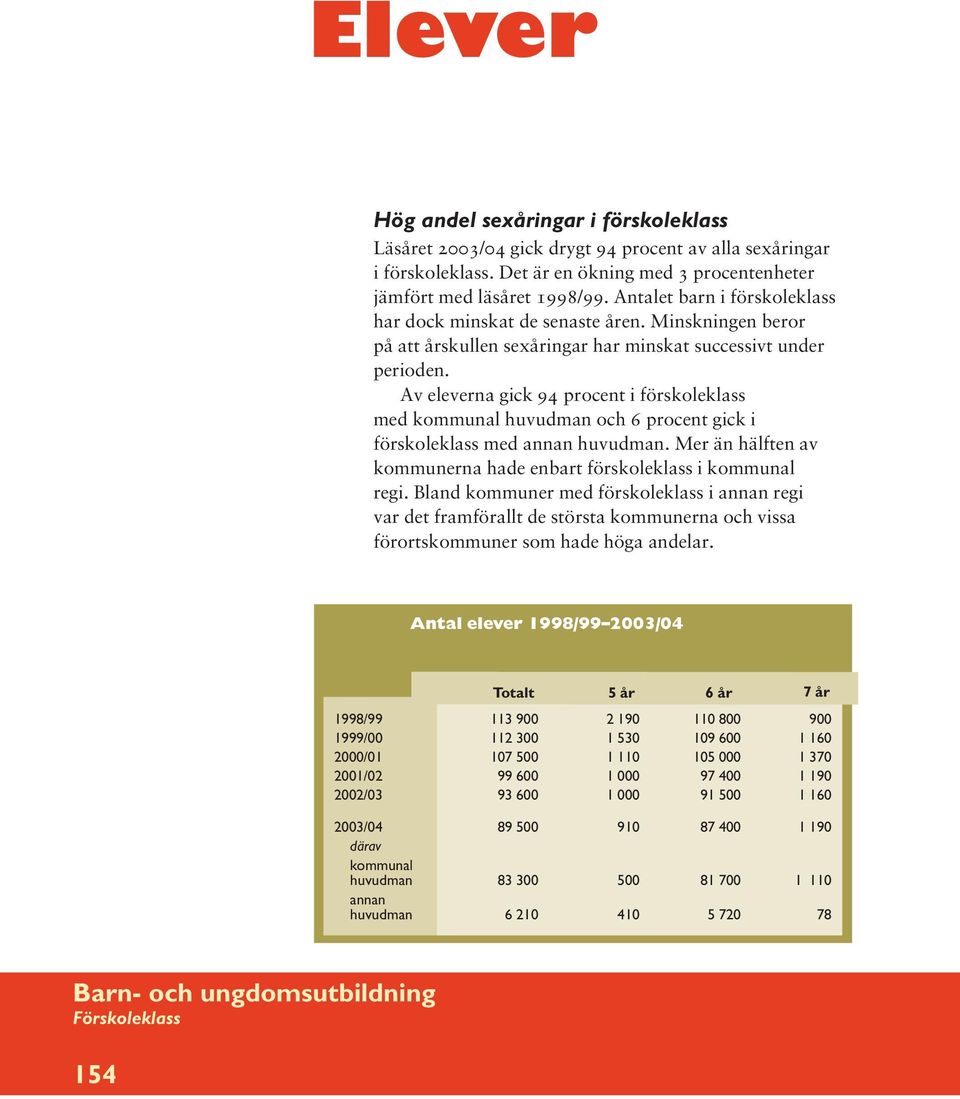 Elever

Hög andel sexåringar i förskoleklass

Läsåret 2003/04 gick drygt 94 procent av alla sexåringar i förskoleklass. Det är en ökning med 3 procentenheter jämfört med läsåret 1998/99. Antalet barn i förskoleklass har dock minskat de senaste åren. Minskningen beror på att årskullen sexåringar har minskat successivt under perioden.

Av eleverna gick 94 procent i förskoleklass med kommunal huvudman och 6 procent gick i förskoleklass med annan huvudman. Mer än hälften av kommunerna hade enbart förskoleklass i kommunal regi. Bland kommuner med förskoleklass i annan regi var det framförallt de största kommunerna och vissa förortskommuner som hade höga andelar.

Antal elever 1998/99–2003/04

| | Totalt | 5 år | 6 år | 7 år |
|---|---|---|---|---|
| 1998/99 | 113 900 | 2 190 | 110 800 | 900 |
| 1999/00 | 112 300 | 1 530 | 109 600 | 1 160 |
| 2000/01 | 107 500 | 1 110 | 105 000 | 1 370 |
| 2001/02 | 99 600 | 1 000 | 97 400 | 1 190 |
| 2002/03 | 93 600 | 1 000 | 91 500 | 1 160 |
| 2003/04 | 89 500 | 910 | 87 400 | 1 190 |
| därav | | | | |
| kommunal huvudman | 83 300 | 500 | 81 700 | 1 110 |
| annan huvudman | 6 210 | 410 | 5 720 | 78 |

Barn- och ungdomsutbildning
Förskoleklass

154